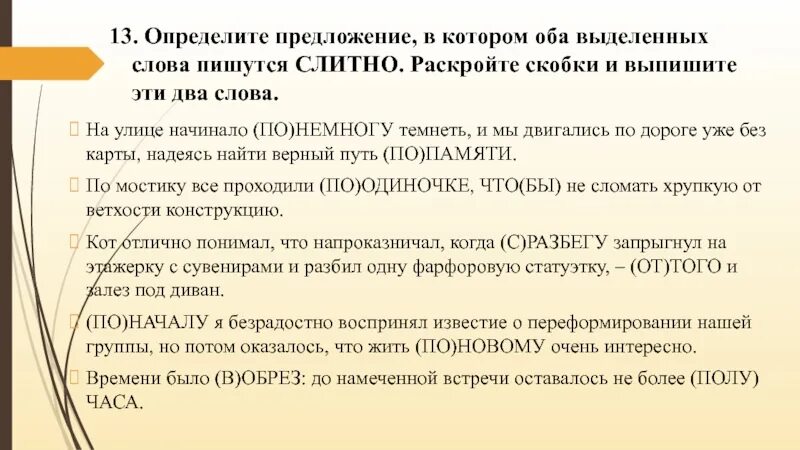 13. Определите предложение, в котором оба выделенных слова пишутся СЛИТНО. Раскройте скобки и выпишите эти два слова.

На улице начинало (ПО)НЕМНОГУ темнеть, и мы двигались по дороге уже без карты, надеясь найти верный путь (ПО)ПАМЯТИ.

По мостику все проходили (ПО)ОДИНОЧКЕ, ЧТО(БЫ) не сломать хрупкую от ветхости конструкцию.

Кот отлично понимал, что напроказничал, когда (С)РАЗБЕГУ запрыгнул на этажерку с сувенирами и разбил одну фарфоровую статуэтку, – (ОТ)ТОГО и залез под диван.

(ПО)НАЧАЛУ я безрадостно воспринял известие о переформировании нашей группы, но потом оказалось, что жить (ПО)НОВОМУ очень интересно.

Времени было (В)ОБРЕЗ: до намеченной встречи оставалось не более (ПОЛУ) ЧАСА.